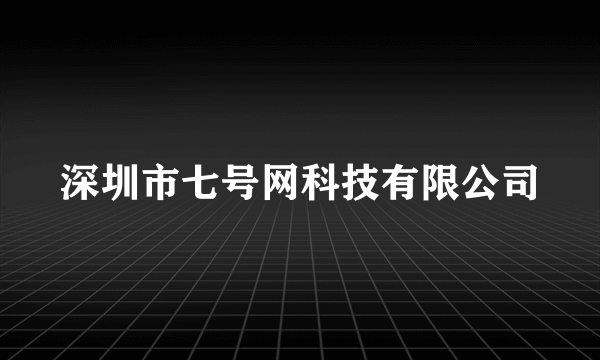 深圳市七号网科技有限公司